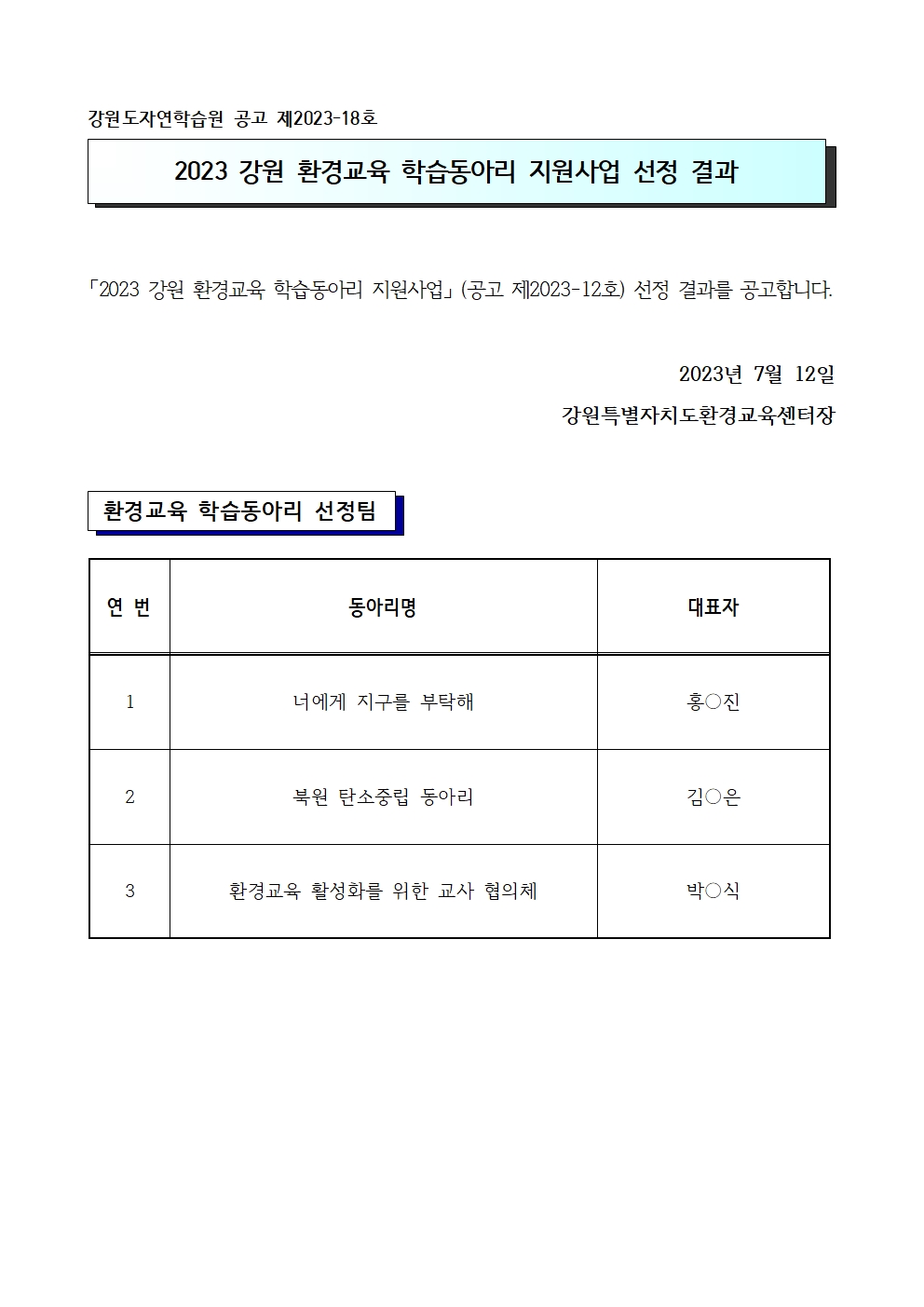 강원도자연학습원 공고 제2023-18호

2023 강원 환경교육 학습동아리 지원사업 선정 결과

「2023 강원 환경교육 학습동아리 지원사업」(공고 제2023-12호) 선정 결과를 공고합니다.

2023년 7월 12일

강원특별자치도환경교육센터장

환경교육 학습동아리 선정팀

| 연 번 | 동아리명 | 대표자 |
|---|---|---|
| 1 | 너에게 지구를 부탁해 | 홍○진 |
| 2 | 북원 탄소중립 동아리 | 김○은 |
| 3 | 환경교육 활성화를 위한 교사 협의체 | 박○식 |